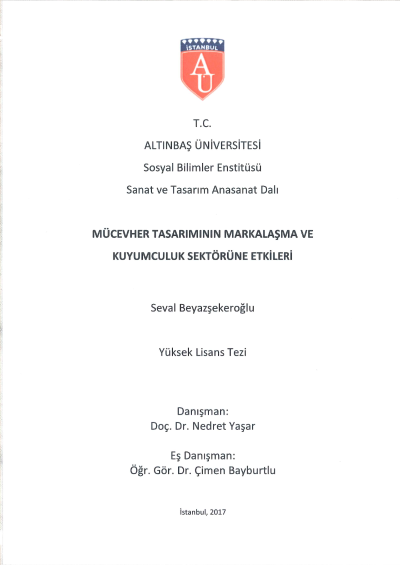 İSTANBUL
AÜ

T.C.
ALTINBAŞ ÜNİVERSİTESİ
Sosyal Bilimler Enstitüsü
Sanat ve Tasarım Anasanat Dalı

MÜCEVHER TASARIMININ MARKALAŞMA VE KUYUMCULUK SEKTÖRÜNE ETKİLERİ

Seval Beyazşekeroğlu

Yüksek Lisans Tezi

Danışman:
Doç. Dr. Nedret Yaşar

Eş Danışman:
Öğr. Gör. Dr. Çimen Bayburtlu

İstanbul, 2017